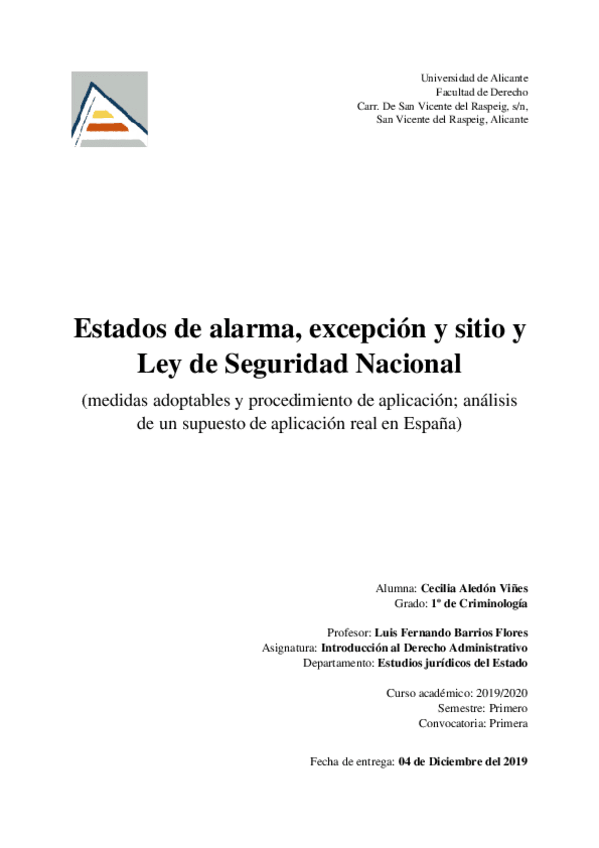 Universidad de Alicante
Facultad de Derecho
Carr. De San Vicente del Raspeig, s/n,
San Vicente del Raspeig, Alicante

Estados de alarma, excepción y sitio y Ley de Seguridad Nacional

(medidas adoptables y procedimiento de aplicación; análisis de un supuesto de aplicación real en España)

Alumna: Cecilia Aledón Viñes
Grado: 1º de Criminología

Profesor: Luis Fernando Barrios Flores
Asignatura: Introducción al Derecho Administrativo
Departamento: Estudios jurídicos del Estado

Curso académico: 2019/2020
Semestre: Primero
Convocatoria: Primera

Fecha de entrega: 04 de Diciembre del 2019